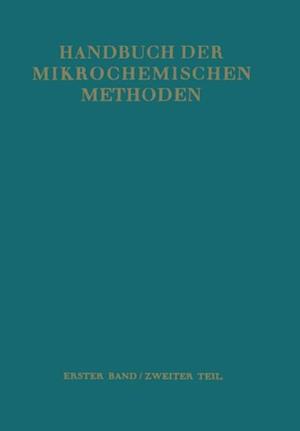 HANDBUCH DER MIKROCHEMISCHEN METHODEN

ERSTER BAND / ZWEITER TEIL